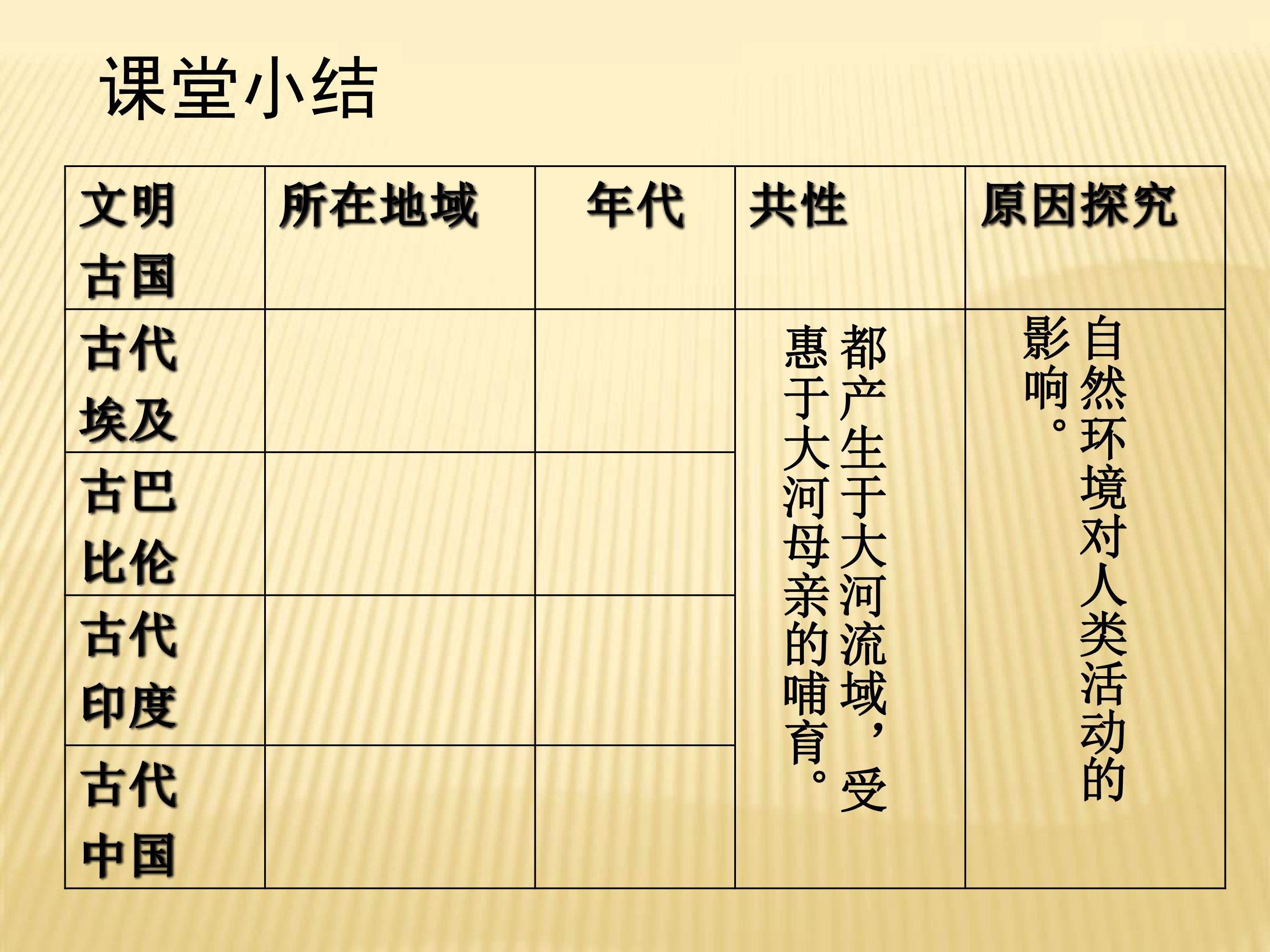 课堂小结

| 文明古国 | 所在地域 | 年代 | 共性 | 原因探究 |
|---|---|---|---|---|
| 古代埃及 |  |  | 都产生于大河流域，受惠于大河母亲的哺育。 | 自然环境对人类活动的影响。 |
| 古巴比伦 |  |  |  |  |
| 古代印度 |  |  |  |  |
| 古代中国 |  |  |  |  |